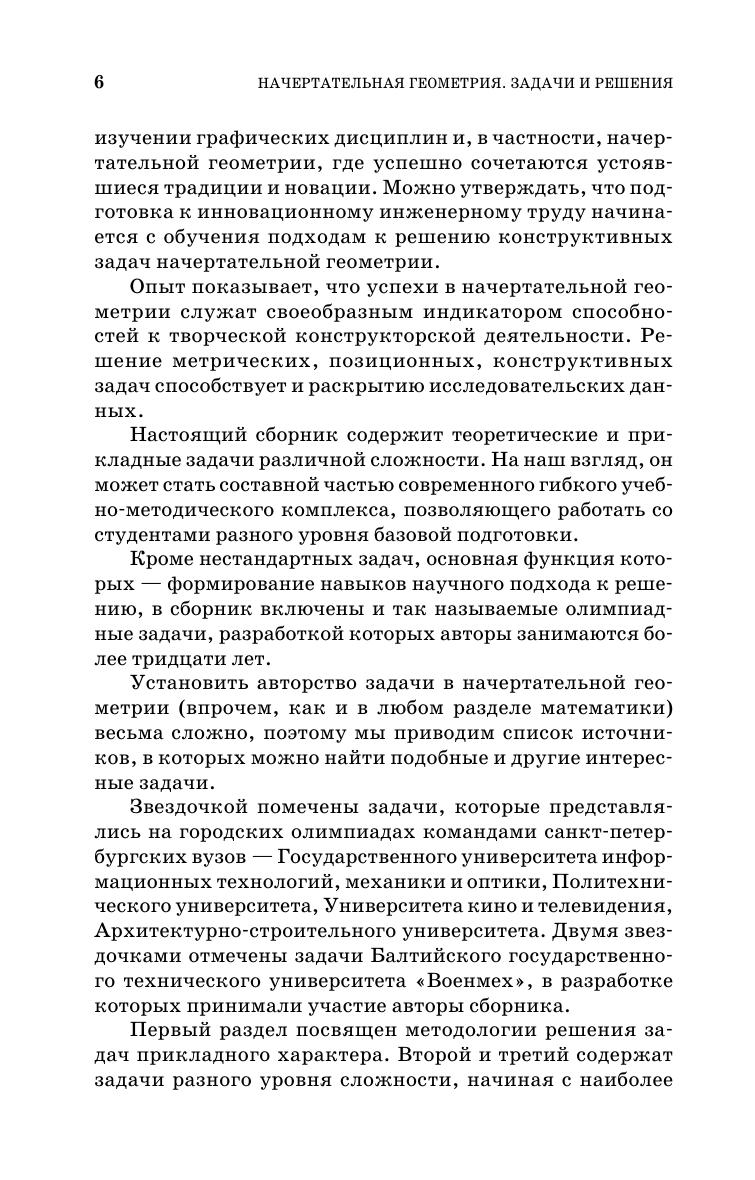 6 НАЧЕРТАТЕЛЬНАЯ ГЕОМЕТРИЯ. ЗАДАЧИ И РЕШЕНИЯ

изучении графических дисциплин и, в частности, начертательной геометрии, где успешно сочетаются устоявшиеся традиции и новации. Можно утверждать, что подготовка к инновационному инженерному труду начинается с обучения подходам к решению конструктивных задач начертательной геометрии.

Опыт показывает, что успехи в начертательной геометрии служат своеобразным индикатором способностей к творческой конструкторской деятельности. Решение метрических, позиционных, конструктивных задач способствует и раскрытию исследовательских данных.

Настоящий сборник содержит теоретические и прикладные задачи различной сложности. На наш взгляд, он может стать составной частью современного гибкого учебно-методического комплекса, позволяющего работать со студентами разного уровня базовой подготовки.

Кроме нестандартных задач, основная функция которых — формирование навыков научного подхода к решению, в сборник включены и так называемые олимпиадные задачи, разработкой которых авторы занимаются более тридцати лет.

Установить авторство задачи в начертательной геометрии (впрочем, как и в любом разделе математики) весьма сложно, поэтому мы приводим список источников, в которых можно найти подобные и другие интересные задачи.

Звездочкой помечены задачи, которые представлялись на городских олимпиадах командами санкт-петербургских вузов — Государственного университета информационных технологий, механики и оптики, Политехнического университета, Университета кино и телевидения, Архитектурно-строительного университета. Двумя звездочками отмечены задачи Балтийского государственного технического университета «Военмех», в разработке которых принимали участие авторы сборника.

Первый раздел посвящен методологии решения задач прикладного характера. Второй и третий содержат задачи разного уровня сложности, начиная с наиболее